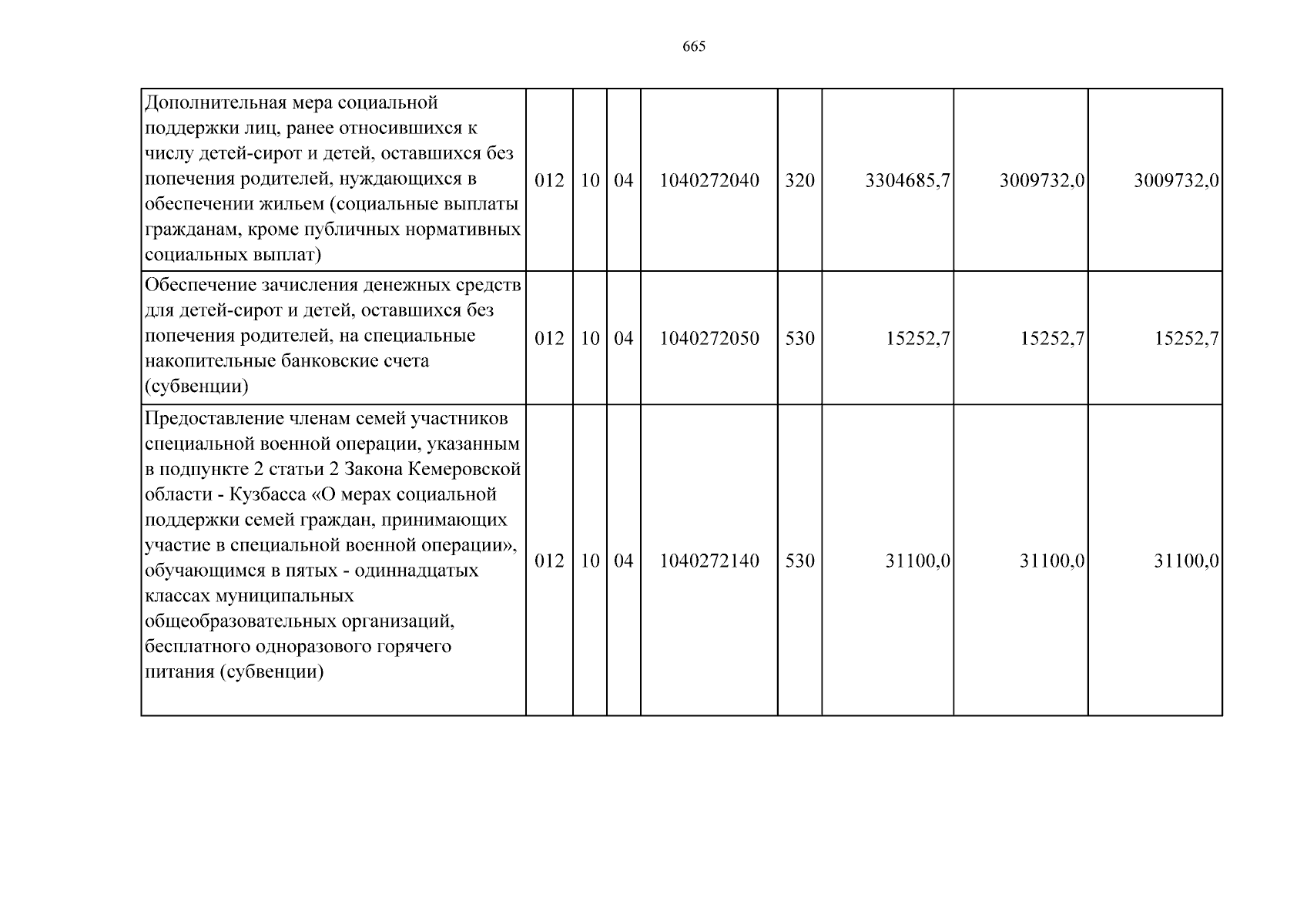 665

| Дополнительная мера социальной поддержки лиц, ранее относившихся к числу детей-сирот и детей, оставшихся без попечения родителей, нуждающихся в обеспечении жильем (социальные выплаты гражданам, кроме публичных нормативных социальных выплат) | 012 | 10 | 04 | 1040272040 | 320 | 3304685,7 | 3009732,0 | 3009732,0 |
|---|---|---|---|---|---|---|---|---|
| Обеспечение зачисления денежных средств для детей-сирот и детей, оставшихся без попечения родителей, на специальные накопительные банковские счета (субвенции) | 012 | 10 | 04 | 1040272050 | 530 | 15252,7 | 15252,7 | 15252,7 |
| Предоставление членам семей участников специальной военной операции, указанным в подпункте 2 статьи 2 Закона Кемеровской области - Кузбасса «О мерах социальной поддержки семей граждан, принимающих участие в специальной военной операции», обучающимся в пятых - одиннадцатых классах муниципальных общеобразовательных организаций, бесплатного одноразового горячего питания (субвенции) | 012 | 10 | 04 | 1040272140 | 530 | 31100,0 | 31100,0 | 31100,0 |